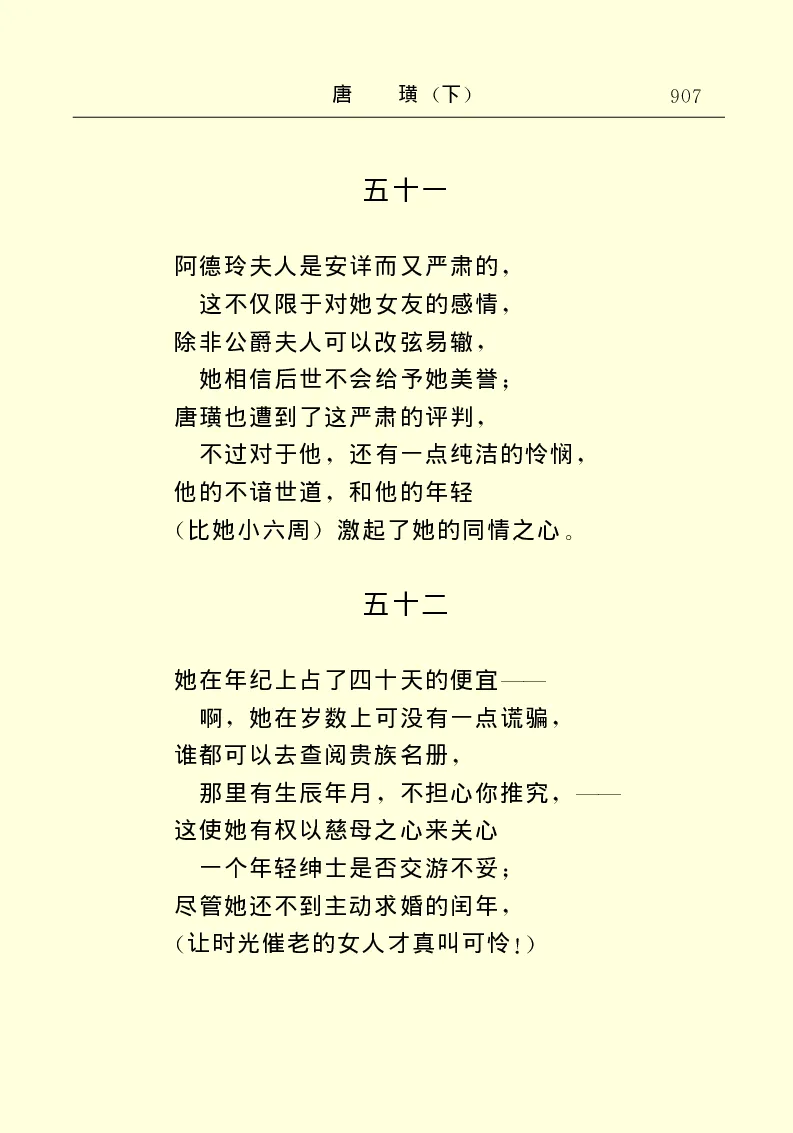 唐　璜（下）　907

五十一

阿德玲夫人是安详而又严肃的，
　这不仅限于对她女友的感情，
除非公爵夫人可以改弦易辙，
　她相信后世不会给予她美誉；
唐璜也遭到了这严肃的评判，
　不过对于他，还有一点纯洁的怜悯，
他的不谙世道，和他的年轻
（比她小六周）激起了她的同情之心。

五十二

她在年纪上占了四十天的便宜——
　啊，她在岁数上可没有一点谎骗，
谁都可以去查阅贵族名册，
　那里有生辰年月，不担心你推究，——
这使她有权以慈母之心来关心
　一个年轻绅士是否交游不妥；
尽管她还不到主动求婚的闰年，
（让时光催老的女人才真叫可怜！）